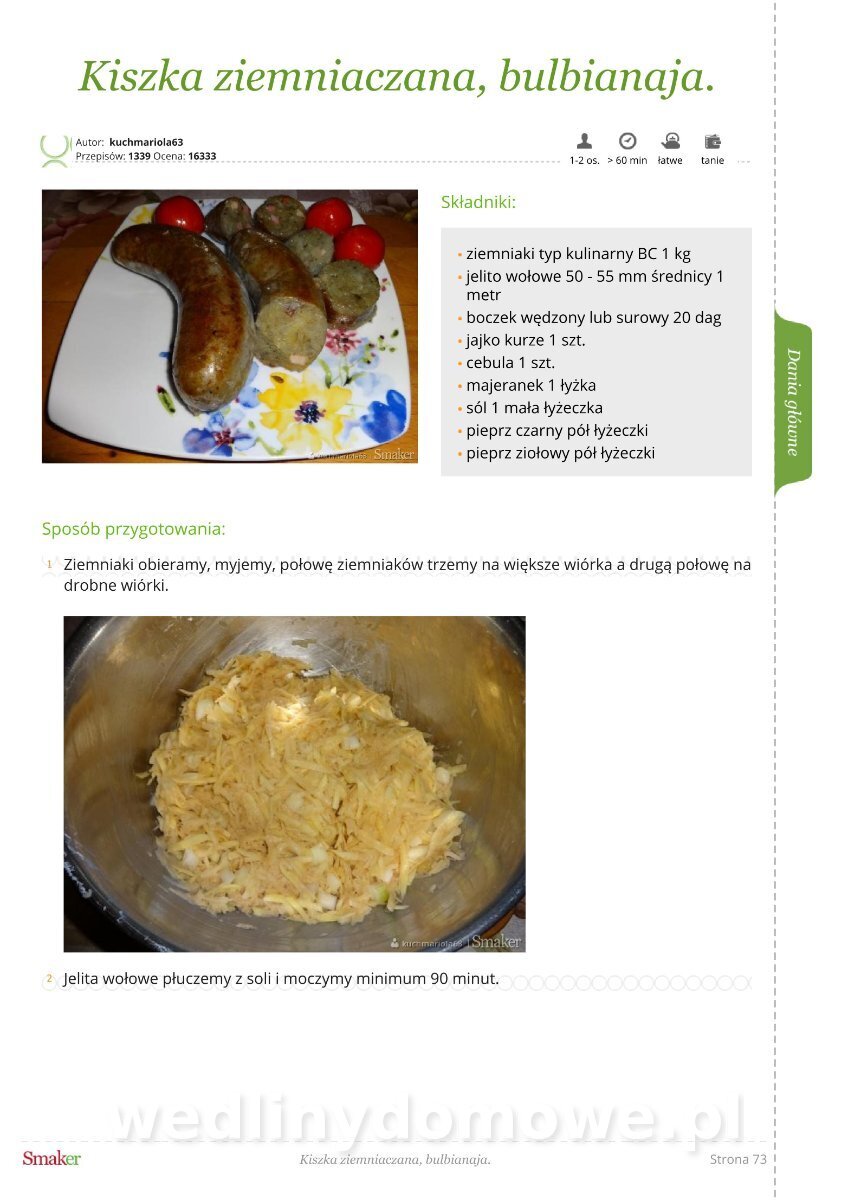 Kiszka ziemniaczana, bulbianaja.

Autor: kuchmariola63
Przepisów: 1339 Ocena: 16333

1-2 os. > 60 min łatwe tanie

Składniki:

• ziemniaki typ kulinarny BC 1 kg
• jelito wołowe 50 - 55 mm średnicy 1 metr
• boczek wędzony lub surowy 20 dag
• jajko kurze 1 szt.
• cebula 1 szt.
• majeranek 1 łyżka
• sól 1 mała łyżeczka
• pieprz czarny pół łyżeczki
• pieprz ziołowy pół łyżeczki

Dania główne

Sposób przygotowania:

1 Ziemniaki obieramy, myjemy, połowę ziemniaków trzemy na większe wiórka a drugą połowę na drobne wiórki.

2 Jelita wołowe płuczemy z soli i moczymy minimum 90 minut.

Smaker Kiszka ziemniaczana, bulbianaja. Strona 73

wedlinydomowe.pl